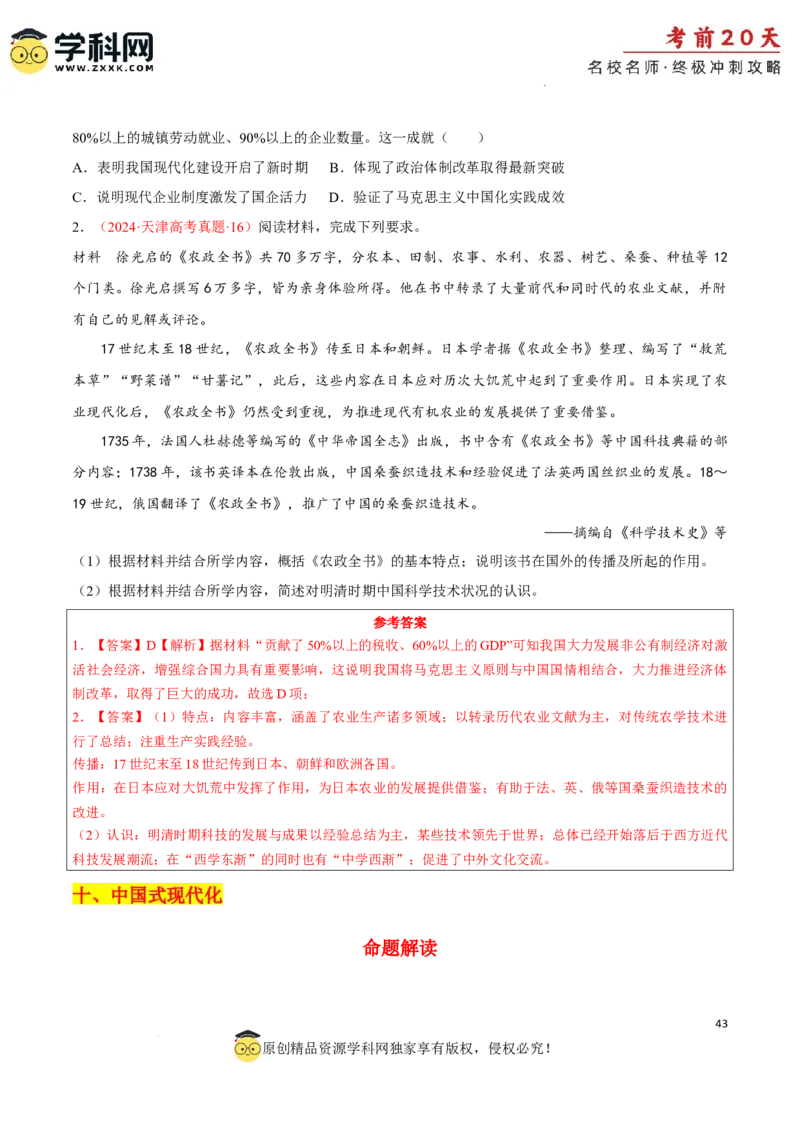 学科网
WWW.ZXXK.COM

考前20天
名校名师·终极冲刺攻略

80%以上的城镇劳动就业、90%以上的企业数量。这一成就（　　）

A．表明我国现代化建设开启了新时期　B．体现了政治体制改革取得最新突破

C．说明现代企业制度激发了国企活力　D．验证了马克思主义中国化实践成效

2．（2024·天津高考真题·16）阅读材料，完成下列要求。

材料　徐光启的《农政全书》共70多万字，分农本、田制、农事、水利、农器、树艺、桑蚕、种植等12个门类。徐光启撰写6万多字，皆为亲身体验所得。他在书中转录了大量前代和同时代的农业文献，并附有自己的见解或评论。

17世纪末至18世纪，《农政全书》传至日本和朝鲜。日本学者据《农政全书》整理、编写了“救荒本草”“野菜谱”“甘薯记”，此后，这些内容在日本应对历次大饥荒中起到了重要作用。日本实现了农业现代化后，《农政全书》仍然受到重视，为推进现代有机农业的发展提供了重要借鉴。

1735年，法国人杜赫德等编写的《中华帝国全志》出版，书中含有《农政全书》等中国科技典籍的部分内容；1738年，该书英译本在伦敦出版，中国桑蚕织造技术和经验促进了法英两国丝织业的发展。18～19世纪，俄国翻译了《农政全书》，推广了中国的桑蚕织造技术。

——摘编自《科学技术史》等

（1）根据材料并结合所学内容，概括《农政全书》的基本特点；说明该书在国外的传播及所起的作用。

（2）根据材料并结合所学内容，简述对明清时期中国科学技术状况的认识。

参考答案

1．【答案】D【解析】据材料“贡献了50%以上的税收、60%以上的GDP”可知我国大力发展非公有制经济对激活社会经济，增强综合国力具有重要影响，这说明我国将马克思主义原则与中国国情相结合，大力推进经济体制改革，取得了巨大的成功，故选D项；

2．【答案】（1）特点：内容丰富，涵盖了农业生产诸多领域；以转录历代农业文献为主，对传统农学技术进行了总结；注重生产实践经验。

传播：17世纪末至18世纪传到日本、朝鲜和欧洲各国。

作用：在日本应对大饥荒中发挥了作用，为日本农业的发展提供借鉴；有助于法、英、俄等国桑蚕织造技术的改进。

（2）认识：明清时期科技的发展与成果以经验总结为主，某些技术领先于世界；总体已经开始落后于西方近代科技发展潮流；在“西学东渐”的同时也有“中学西渐”；促进了中外文化交流。

十、中国式现代化

命题解读

43

原创精品资源学科网独家享有版权，侵权必究！